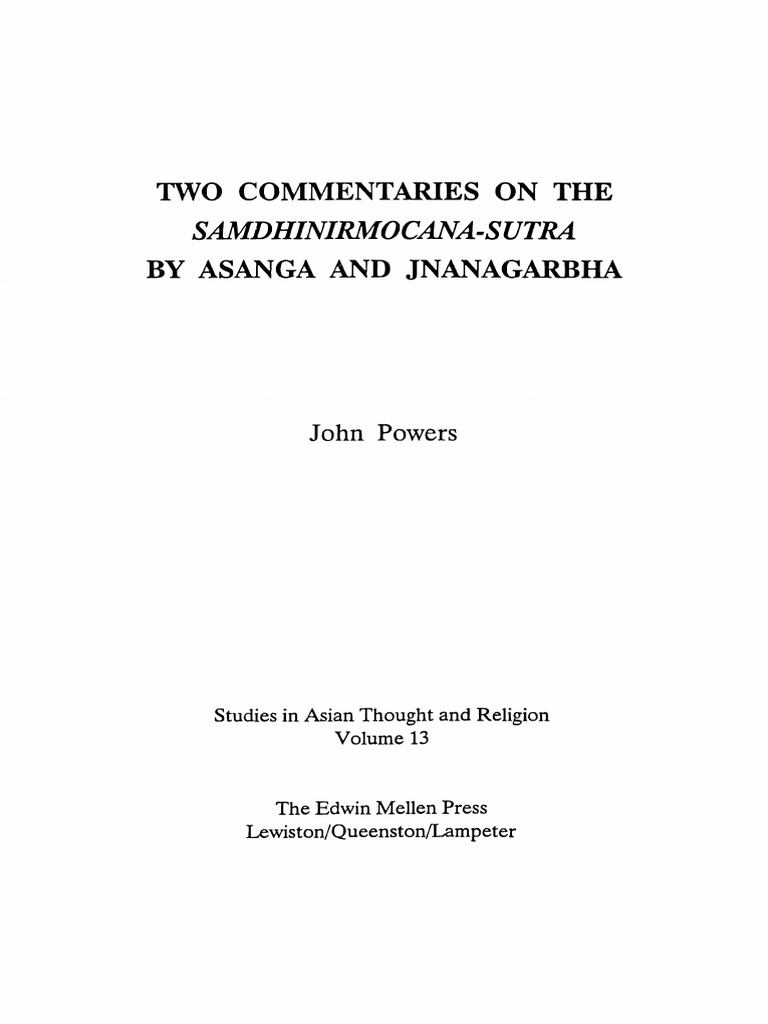 TWO COMMENTARIES ON THE
SAMDHINIRMOCANA-SUTRA
BY ASANGA AND JNANAGARBHA

John Powers

Studies in Asian Thought and Religion
Volume 13

The Edwin Mellen Press
Lewiston/Queenston/Lampeter